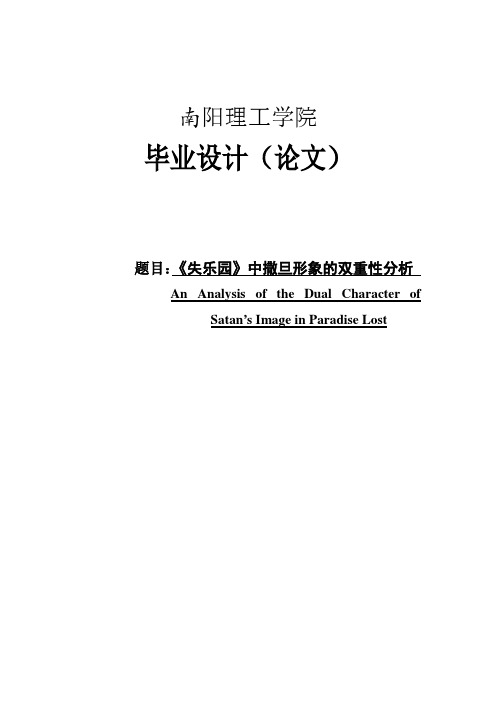 南阳理工学院

毕业设计（论文）

题目:《失乐园》中撒旦形象的双重性分析

An Analysis of the Dual Character of Satan's Image in Paradise Lost